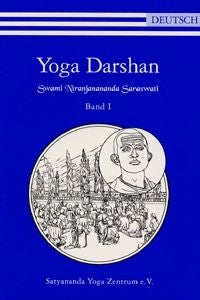 DEUTSCH

Yoga Darshan

Swami Niranjanananda Saraswati

Band I

Satyananda Yoga Zentrum e.V.